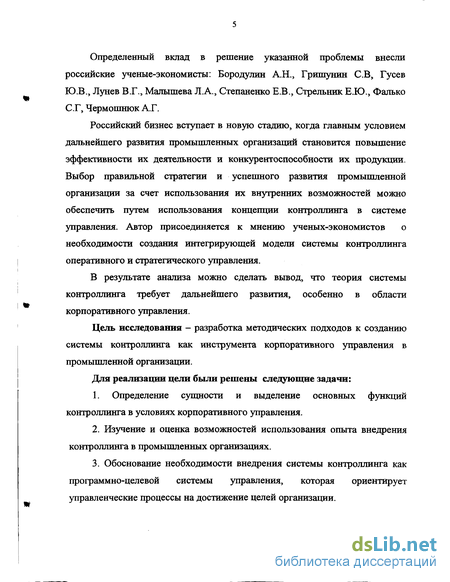 5

Определенный вклад в решение указанной проблемы внесли российские ученые-экономисты: Бородулин А.Н., Гришунин С.В, Гусев Ю.В., Лунев В.Г., Малышева Л.А., Степаненко Е.В., Стрельник Е.Ю., Фалько С.Г, Чермошнюк А.Г.

Российский бизнес вступает в новую стадию, когда главным условием дальнейшего развития промышленных организаций становится повышение эффективности их деятельности и конкурентоспособности их продукции. Выбор правильной стратегии и успешного развития промышленной организации за счет использования их внутренних возможностей можно обеспечить путем использования концепции контроллинга в системе управления. Автор присоединяется к мнению ученых-экономистов о необходимости создания интегрирующей модели системы контроллинга оперативного и стратегического управления.

В результате анализа можно сделать вывод, что теория системы контроллинга требует дальнейшего развития, особенно в области корпоративного управления.

Цель исследования – разработка методических подходов к созданию системы контроллинга как инструмента корпоративного управления в промышленной организации.

Для реализации цели были решены следующие задачи:

1. Определение сущности и выделение основных функций контроллинга в условиях корпоративного управления.

2. Изучение и оценка возможностей использования опыта внедрения контроллинга в промышленных организациях.

3. Обоснование необходимости внедрения системы контроллинга как программно-целевой системы управления, которая ориентирует управленческие процессы на достижение целей организации.

dsLib.net
библиотека диссертаций